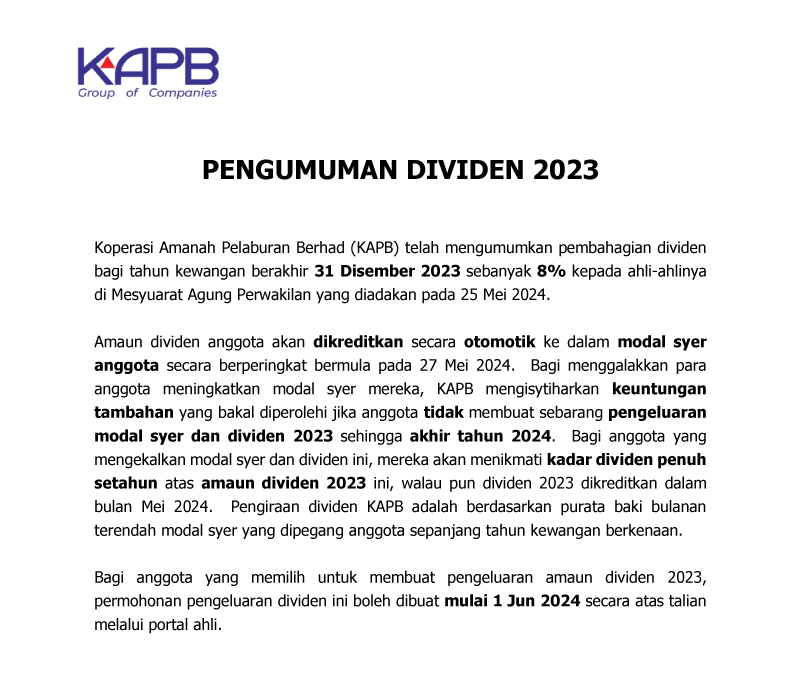 KAPB
Group of Companies

PENGUMUMAN DIVIDEN 2023

Koperasi Amanah Pelaburan Berhad (KAPB) telah mengumumkan pembahagian dividen bagi tahun kewangan berakhir 31 Disember 2023 sebanyak 8% kepada ahli-ahlinya di Mesyuarat Agung Perwakilan yang diadakan pada 25 Mei 2024.

Amaun dividen anggota akan dikreditkan secara otomotik ke dalam modal syer anggota secara berperingkat bermula pada 27 Mei 2024. Bagi menggalakkan para anggota meningkatkan modal syer mereka, KAPB mengisytiharkan keuntungan tambahan yang bakal diperolehi jika anggota tidak membuat sebarang pengeluaran modal syer dan dividen 2023 sehingga akhir tahun 2024. Bagi anggota yang mengekalkan modal syer dan dividen ini, mereka akan menikmati kadar dividen penuh setahun atas amaun dividen 2023 ini, walau pun dividen 2023 dikreditkan dalam bulan Mei 2024. Pengiraan dividen KAPB adalah berdasarkan purata baki bulanan terendah modal syer yang dipegang anggota sepanjang tahun kewangan berkenaan.

Bagi anggota yang memilih untuk membuat pengeluaran amaun dividen 2023, permohonan pengeluaran dividen ini boleh dibuat mulai 1 Jun 2024 secara atas talian melalui portal ahli.